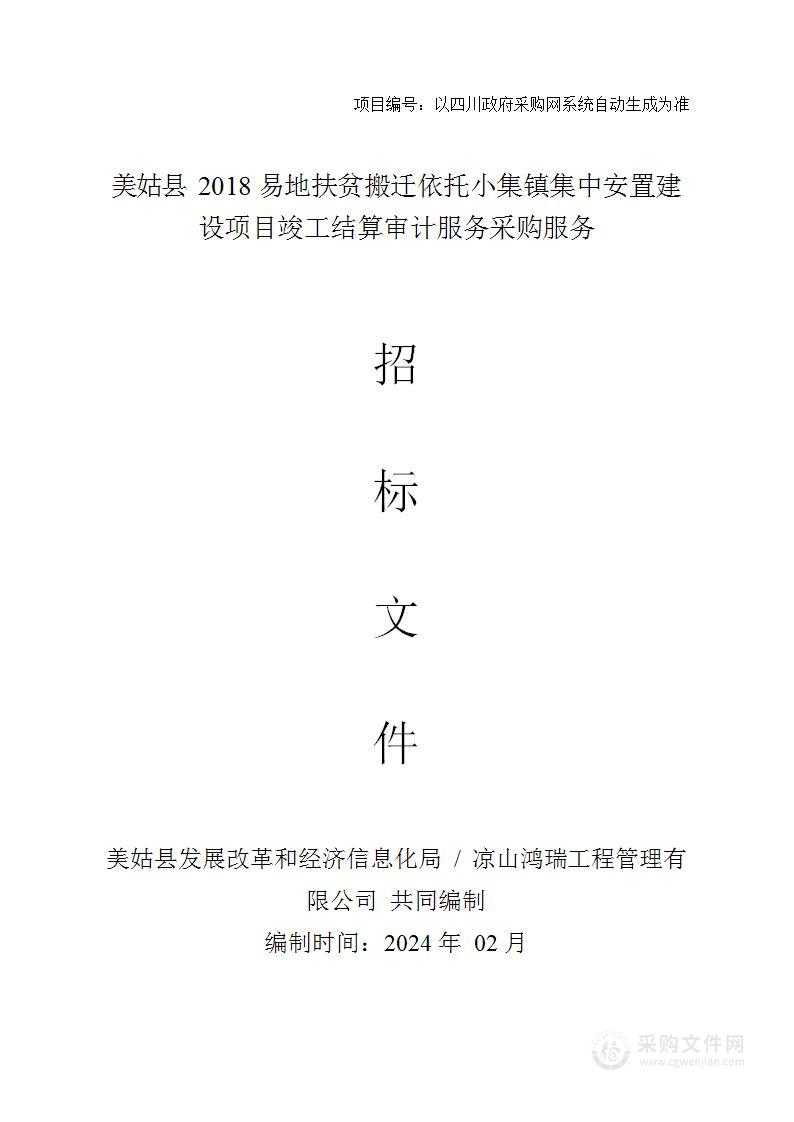 项目编号：以四川政府采购网系统自动生成为准

美姑县 2018 易地扶贫搬迁依托小集镇集中安置建设项目竣工结算审计服务采购服务

招

标

文

件

美姑县发展改革和经济信息化局 / 凉山鸿瑞工程管理有限公司 共同编制

编制时间：2024 年 02 月

采购文件网
www.cgwenjian.com